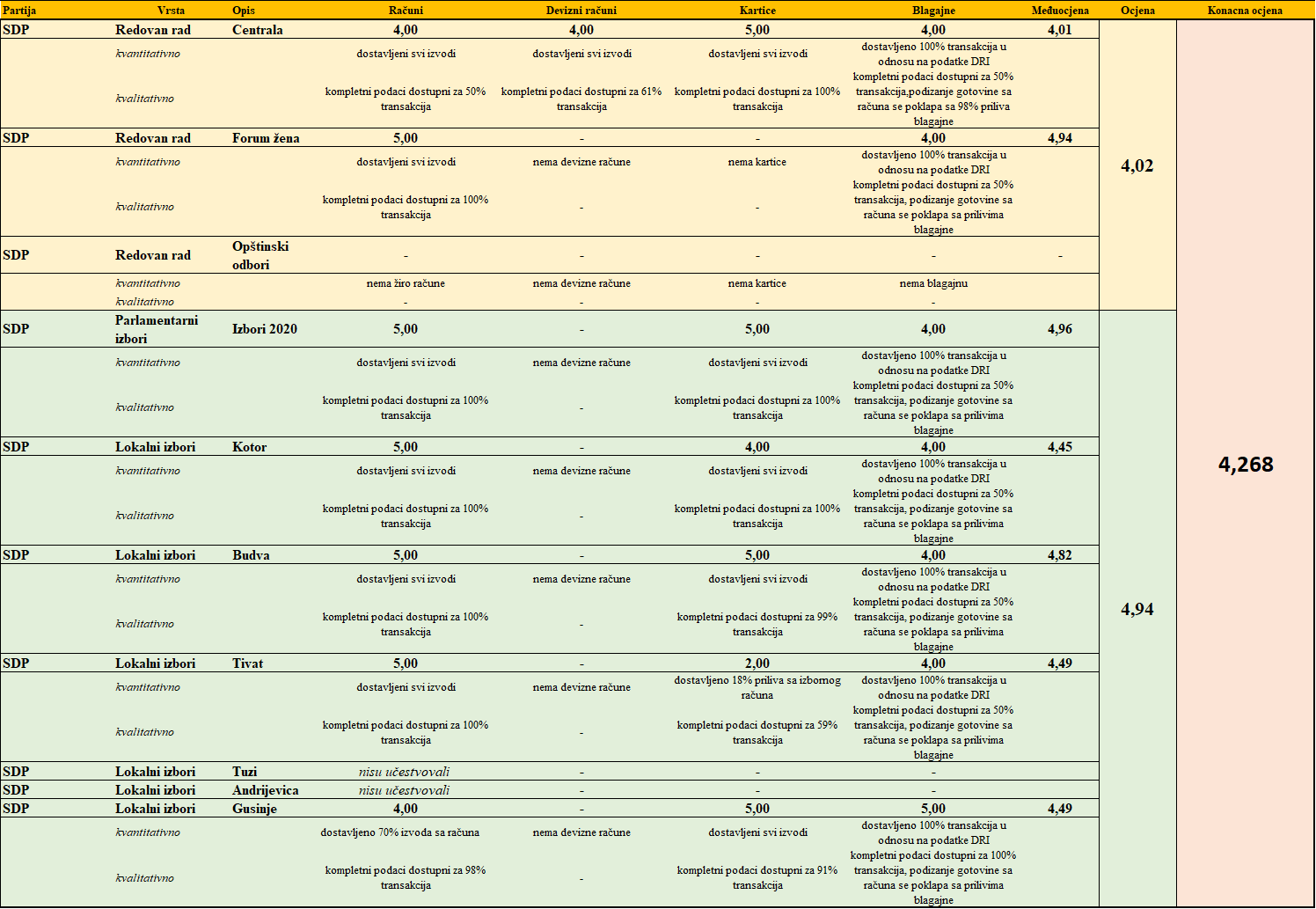 | Partija | Vrsta | Opis | Računi | Devizni računi | Kartice | Blagajne | Međuocjena | Ocjena | Konacna ocjena |
|---|---|---|---|---|---|---|---|---|---|
| SDP | Redovan rad | Centrala | 4,00 | 4,00 | 5,00 | 4,00 | 4,01 | 4,02 | 4,268 |
| | kvantitativno | | dostavljeni svi izvodi | dostavljeni svi izvodi | dostavljeni svi izvodi | dostavljeno 100% transakcija u odnosu na podatke DRI | | | |
| | kvalitativno | | kompletni podaci dostupni za 50% transakcija | kompletni podaci dostupni za 61% transakcija | kompletni podaci dostupni za 100% transakcija | kompletni podaci dostupni za 50% transakcija,podizanje gotovine sa računa se poklapa sa 98% priliva blagajne | | | |
| SDP | Redovan rad | Forum žena | 5,00 | - | - | 4,00 | 4,94 | | |
| | kvantitativno | | dostavljeni svi izvodi | nema devizne račune | nema kartice | dostavljeno 100% transakcija u odnosu na podatke DRI | | | |
| | kvalitativno | | kompletni podaci dostupni za 100% transakcija | - | - | kompletni podaci dostupni za 50% transakcija, podizanje gotovine sa računa se poklapa sa prilivima blagajne | | | |
| SDP | Redovan rad | Opštinski odbori | - | - | - | - | - | | |
| | kvantitativno | | nema žiro račune | nema devizne račune | nema kartice | nema blagajnu | | | |
| | kvalitativno | | - | - | - | - | | | |
| SDP | Parlamentarni izbori | Izbori 2020 | 5,00 | - | 5,00 | 4,00 | 4,96 | 4,94 | |
| | kvantitativno | | dostavljeni svi izvodi | nema devizne račune | dostavljeni svi izvodi | dostavljeno 100% transakcija u odnosu na podatke DRI | | | |
| | kvalitativno | | kompletni podaci dostupni za 100% transakcija | - | kompletni podaci dostupni za 100% transakcija | kompletni podaci dostupni za 50% transakcija, podizanje gotovine sa računa se poklapa sa prilivima blagajne | | | |
| SDP | Lokalni izbori | Kotor | 5,00 | - | 4,00 | 4,00 | 4,45 | | |
| | kvantitativno | | dostavljeni svi izvodi | nema devizne račune | dostavljeni svi izvodi | dostavljeno 100% transakcija u odnosu na podatke DRI | | | |
| | kvalitativno | | kompletni podaci dostupni za 100% transakcija | - | kompletni podaci dostupni za 100% transakcija | kompletni podaci dostupni za 50% transakcija, podizanje gotovine sa računa se poklapa sa prilivima blagajne | | | |
| SDP | Lokalni izbori | Budva | 5,00 | - | 5,00 | 4,00 | 4,82 | | |
| | kvantitativno | | dostavljeni svi izvodi | nema devizne račune | dostavljeni svi izvodi | dostavljeno 100% transakcija u odnosu na podatke DRI | | | |
| | kvalitativno | | kompletni podaci dostupni za 100% transakcija | - | kompletni podaci dostupni za 99% transakcija | kompletni podaci dostupni za 50% transakcija, podizanje gotovine sa računa se poklapa sa prilivima blagajne | | | |
| SDP | Lokalni izbori | Tivat | 5,00 | - | 2,00 | 4,00 | 4,49 | | |
| | kvantitativno | | dostavljeni svi izvodi | nema devizne račune | dostavljeno 18% priliva sa izbornog računa | dostavljeno 100% transakcija u odnosu na podatke DRI | | | |
| | kvalitativno | | kompletni podaci dostupni za 100% transakcija | - | kompletni podaci dostupni za 59% transakcija | kompletni podaci dostupni za 50% transakcija, podizanje gotovine sa računa se poklapa sa prilivima blagajne | | | |
| SDP | Lokalni izbori | Tuzi | nisu učestvovali | - | - | - | | | |
| SDP | Lokalni izbori | Andrijevica | nisu učestvovali | - | - | - | | | |
| SDP | Lokalni izbori | Gusinje | 4,00 | - | 5,00 | 5,00 | 4,49 | | |
| | kvantitativno | | dostavljeno 70% izvoda sa računa | nema devizne račune | dostavljeni svi izvodi | dostavljeno 100% transakcija u odnosu na podatke DRI | | | |
| | kvalitativno | | kompletni podaci dostupni za 98% transakcija | - | kompletni podaci dostupni za 91% transakcija | kompletni podaci dostupni za 100% transakcija, podizanje gotovine sa računa se poklapa sa prilivima blagajne | | | |